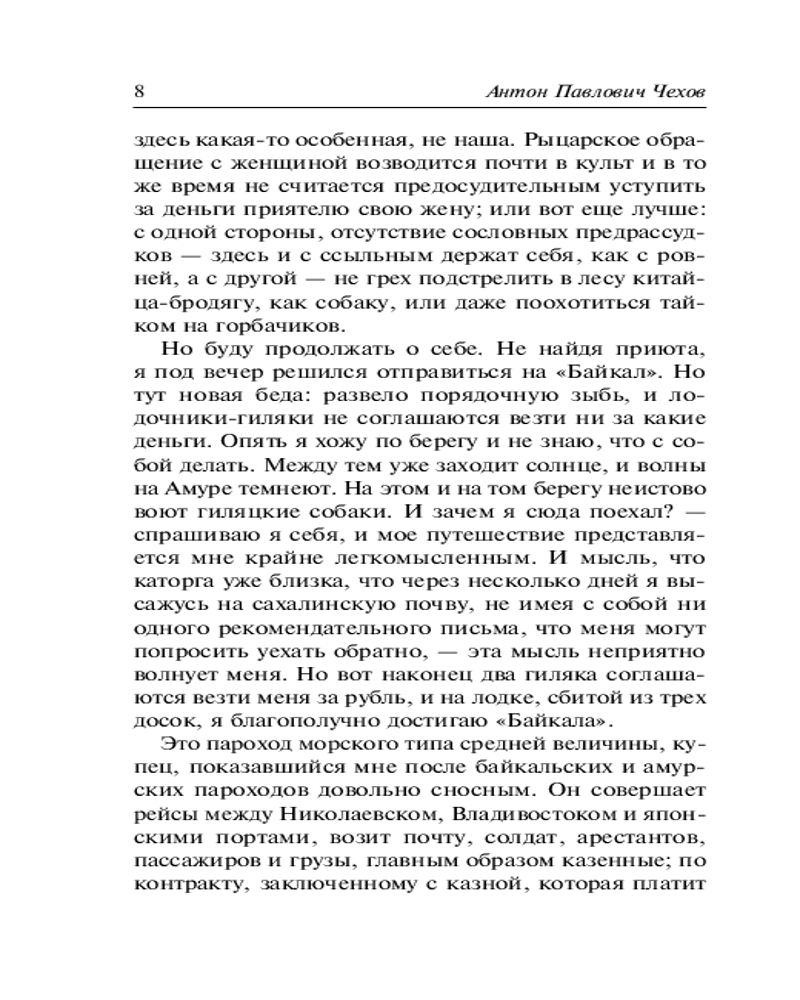 8 Антон Павлович Чехов

здесь какая-то особенная, не наша. Рыцарское обращение с женщиной возводится почти в культ и в то же время не считается предосудительным уступить за деньги приятелю свою жену; или вот еще лучше: с одной стороны, отсутствие сословных предрассудков — здесь и с ссыльным держат себя, как с ровней, а с другой — не грех подстрелить в лесу китайца-бродягу, как собаку, или даже поохотиться тайком на горбачиков.

Но буду продолжать о себе. Не найдя приюта, я под вечер решился отправиться на «Байкал». Но тут новая беда: развело порядочную зыбь, и лодочники-гиляки не соглашаются везти ни за какие деньги. Опять я хожу по берегу и не знаю, что с собой делать. Между тем уже заходит солнце, и волны на Амуре темнеют. На этом и на том берегу неистово воют гиляцкие собаки. И зачем я сюда поехал? — спрашиваю я себя, и мое путешествие представляется мне крайне легкомысленным. И мысль, что каторга уже близка, что через несколько дней я высажусь на сахалинскую почву, не имея с собой ни одного рекомендательного письма, что меня могут попросить уехать обратно, — эта мысль неприятно волнует меня. Но вот наконец два гиляка соглашаются везти меня за рубль, и на лодке, сбитой из трех досок, я благополучно достигаю «Байкала».

Это пароход морского типа средней величины, купец, показавшийся мне после байкальских и амурских пароходов довольно сносным. Он совершает рейсы между Николаевском, Владивостоком и японскими портами, возит почту, солдат, арестантов, пассажиров и грузы, главным образом казенные; по контракту, заключенному с казной, которая платит